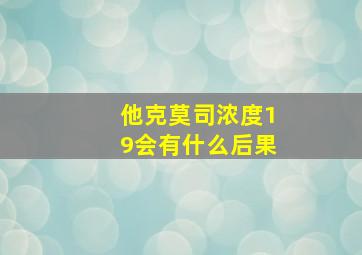 他克莫司浓度19会有什么后果